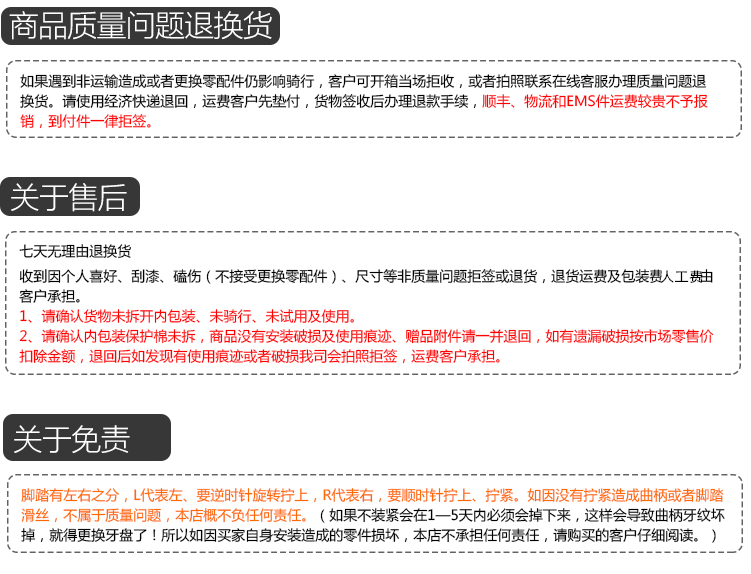 商品质量问题退换货

如果遇到非运输造成或者更换零配件仍影响骑行，客户可开箱当场拒收，或者拍照联系在线客服办理质量问题退换货。请使用经济快递退回，运费客户先垫付，货物签收后办理退款手续，顺丰、物流和EMS件运费较贵不予报销，到付件一律拒签。

关于售后

七天无理由退换货

收到因个人喜好、刮漆、磕伤（不接受更换零配件）、尺寸等非质量问题拒签或退货，退货运费及包装费人工费由客户承担。

1、请确认货物未拆开内包装、未骑行、未试用及使用。

2、请确认内包装保护棉未拆，商品没有安装破损及使用痕迹、赠品附件请一并退回，如有遗漏破损按市场零售价扣除金额，退回后如发现有使用痕迹或者破损我司会拍照拒签，运费客户承担。

关于免责

脚踏有左右之分，L代表左、要逆时针旋转拧上，R代表右，要顺时针拧上、拧紧。如因没有拧紧造成曲柄或者脚踏滑丝，不属于质量问题，本店概不负任何责任。（如果不装紧会在1—5天内必须会掉下来，这样会导致曲柄牙纹坏掉，就得更换牙盘了！所以如因买家自身安装造成的零件损坏，本店不承担任何责任，请购买的客户仔细阅读。）